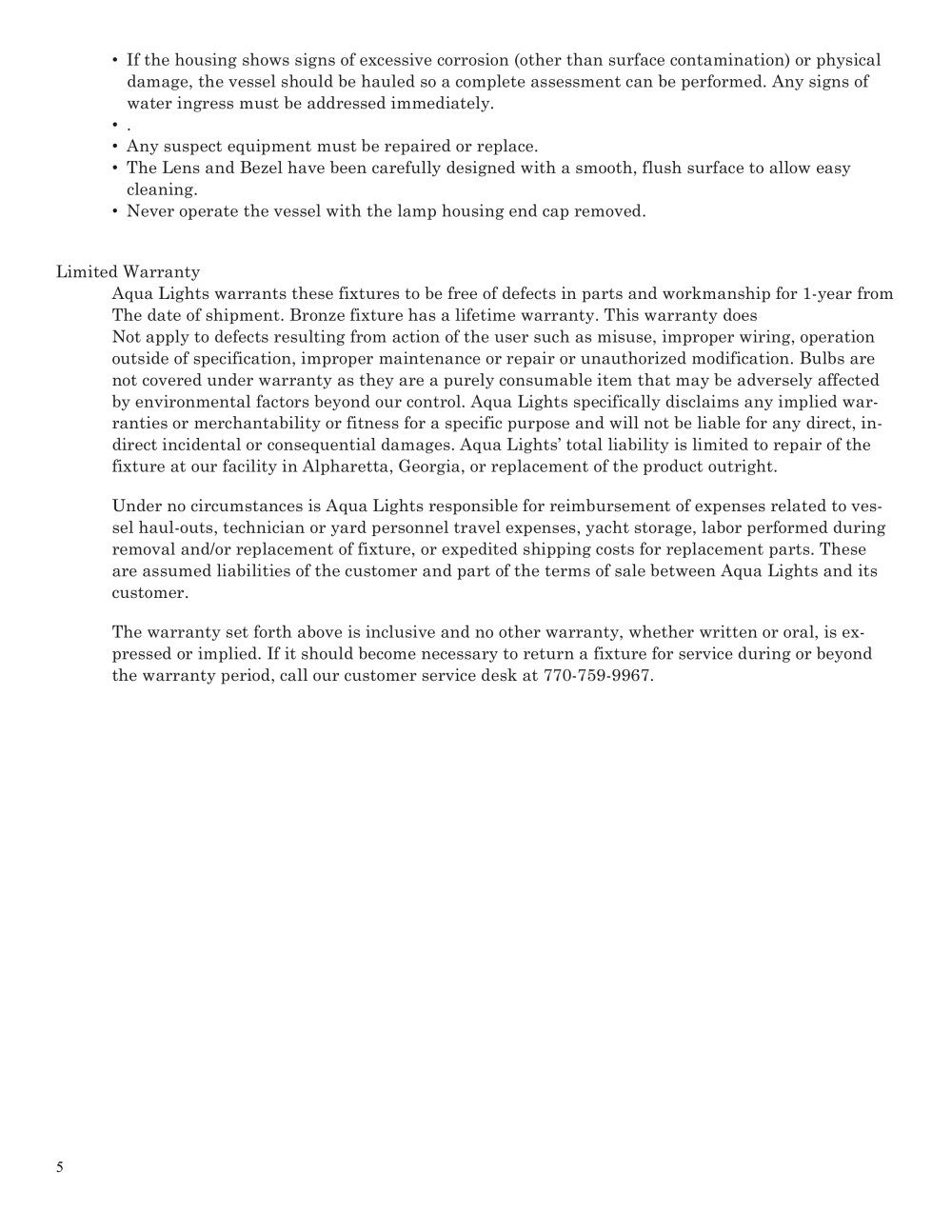 • If the housing shows signs of excessive corrosion (other than surface contamination) or physical damage, the vessel should be hauled so a complete assessment can be performed. Any signs of water ingress must be addressed immediately.
• .
• Any suspect equipment must be repaired or replace.
• The Lens and Bezel have been carefully designed with a smooth, flush surface to allow easy cleaning.
• Never operate the vessel with the lamp housing end cap removed.

Limited Warranty

Aqua Lights warrants these fixtures to be free of defects in parts and workmanship for 1-year from The date of shipment. Bronze fixture has a lifetime warranty. This warranty does Not apply to defects resulting from action of the user such as misuse, improper wiring, operation outside of specification, improper maintenance or repair or unauthorized modification. Bulbs are not covered under warranty as they are a purely consumable item that may be adversely affected by environmental factors beyond our control. Aqua Lights specifically disclaims any implied warranties or merchantability or fitness for a specific purpose and will not be liable for any direct, indirect incidental or consequential damages. Aqua Lights' total liability is limited to repair of the fixture at our facility in Alpharetta, Georgia, or replacement of the product outright.

Under no circumstances is Aqua Lights responsible for reimbursement of expenses related to vessel haul-outs, technician or yard personnel travel expenses, yacht storage, labor performed during removal and/or replacement of fixture, or expedited shipping costs for replacement parts. These are assumed liabilities of the customer and part of the terms of sale between Aqua Lights and its customer.

The warranty set forth above is inclusive and no other warranty, whether written or oral, is expressed or implied. If it should become necessary to return a fixture for service during or beyond the warranty period, call our customer service desk at 770-759-9967.

5